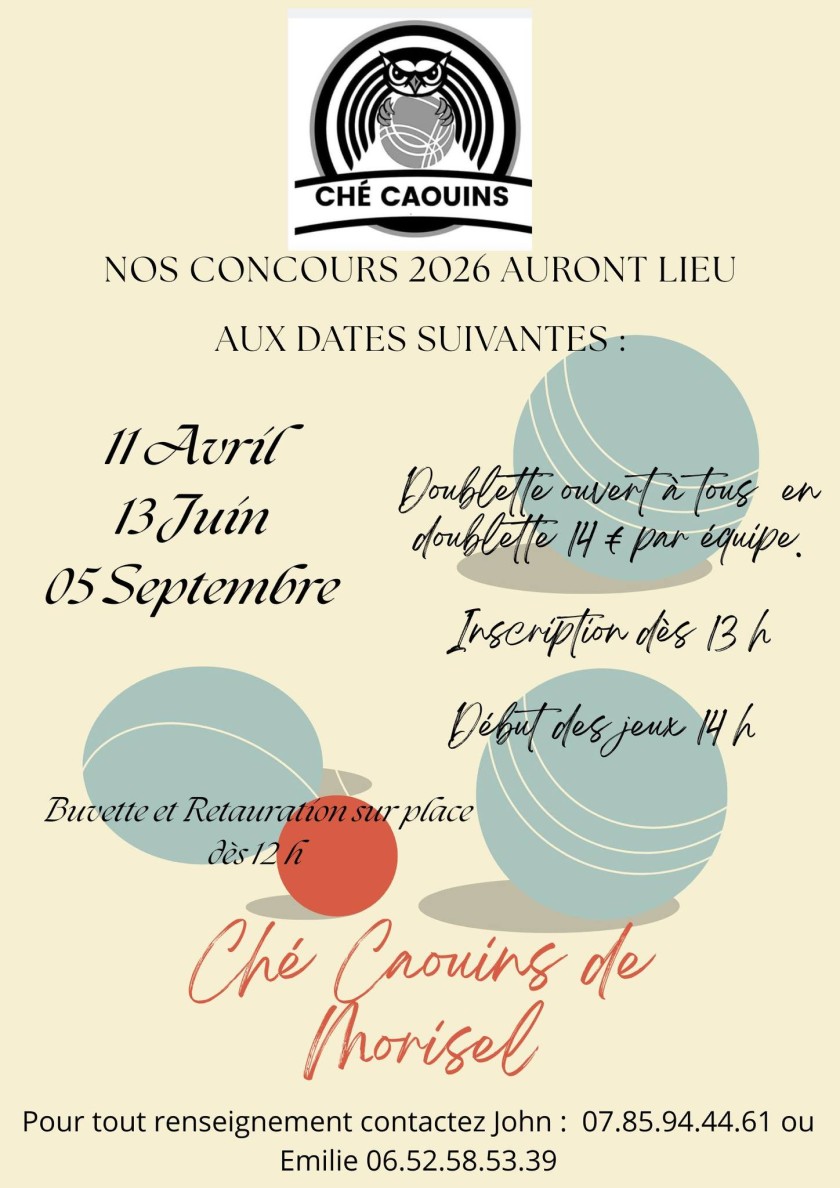 CHÉ CAOUINS

NOS CONCOURS 2026 AURONT LIEU

AUX DATES SUIVANTES :

11 Avril
13 Juin
05 Septembre

Doublette ouvert à tous en doublette 14 € par équipe.

Inscription dès 13 h

Début des jeux 14 h

Buvette et Retauration sur place dès 12 h

Ché Caouins de Morisel

Pour tout renseignement contactez John : 07.85.94.44.61 ou Emilie 06.52.58.53.39